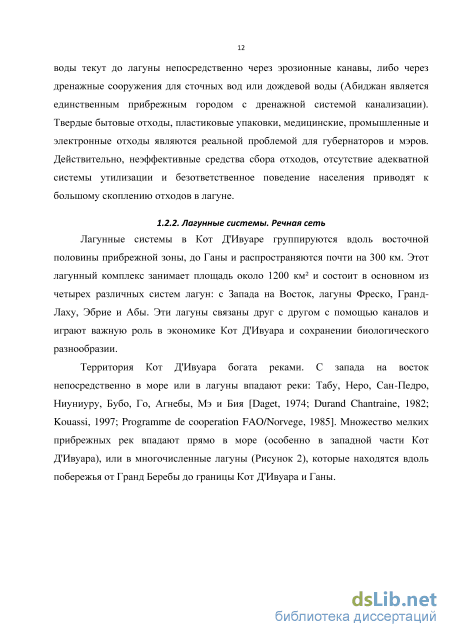 12

воды текут до лагуны непосредственно через эрозионные канавы, либо через дренажные сооружения для сточных вод или дождевой воды (Абиджан является единственным прибрежным городом с дренажной системой канализации). Твердые бытовые отходы, пластиковые упаковки, медицинские, промышленные и электронные отходы являются реальной проблемой для губернаторов и мэров. Действительно, неэффективные средства сбора отходов, отсутствие адекватной системы утилизации и безответственное поведение населения приводят к большому скоплению отходов в лагуне.

1.2.2. Лагунные системы. Речная сеть

Лагунные системы в Кот Д'Ивуаре группируются вдоль восточной половины прибрежной зоны, до Ганы и распространяются почти на 300 км. Этот лагунный комплекс занимает площадь около 1200 км² и состоит в основном из четырех различных систем лагун: с Запада на Восток, лагуны Фреско, Гранд-Лаху, Эбрие и Абы. Эти лагуны связаны друг с другом с помощью каналов и играют важную роль в экономике Кот Д'Ивуара и сохранении биологического разнообразии.

Территория Кот Д'Ивуара богата реками. С запада на восток непосредственно в море или в лагуны впадают реки: Табу, Неро, Сан-Педро, Ниуниуру, Бубо, Го, Агнебы, Мэ и Бия [Daget, 1974; Durand Chantraine, 1982; Kouassi, 1997; Programme de cooperation FAO/Norvege, 1985]. Множество мелких прибрежных рек впадают прямо в море (особенно в западной части Кот Д'Ивуара), или в многочисленные лагуны (Рисунок 2), которые находятся вдоль побережья от Гранд Беребы до границы Кот Д'Ивуара и Ганы.

dsLib.net
библиотека диссертаций